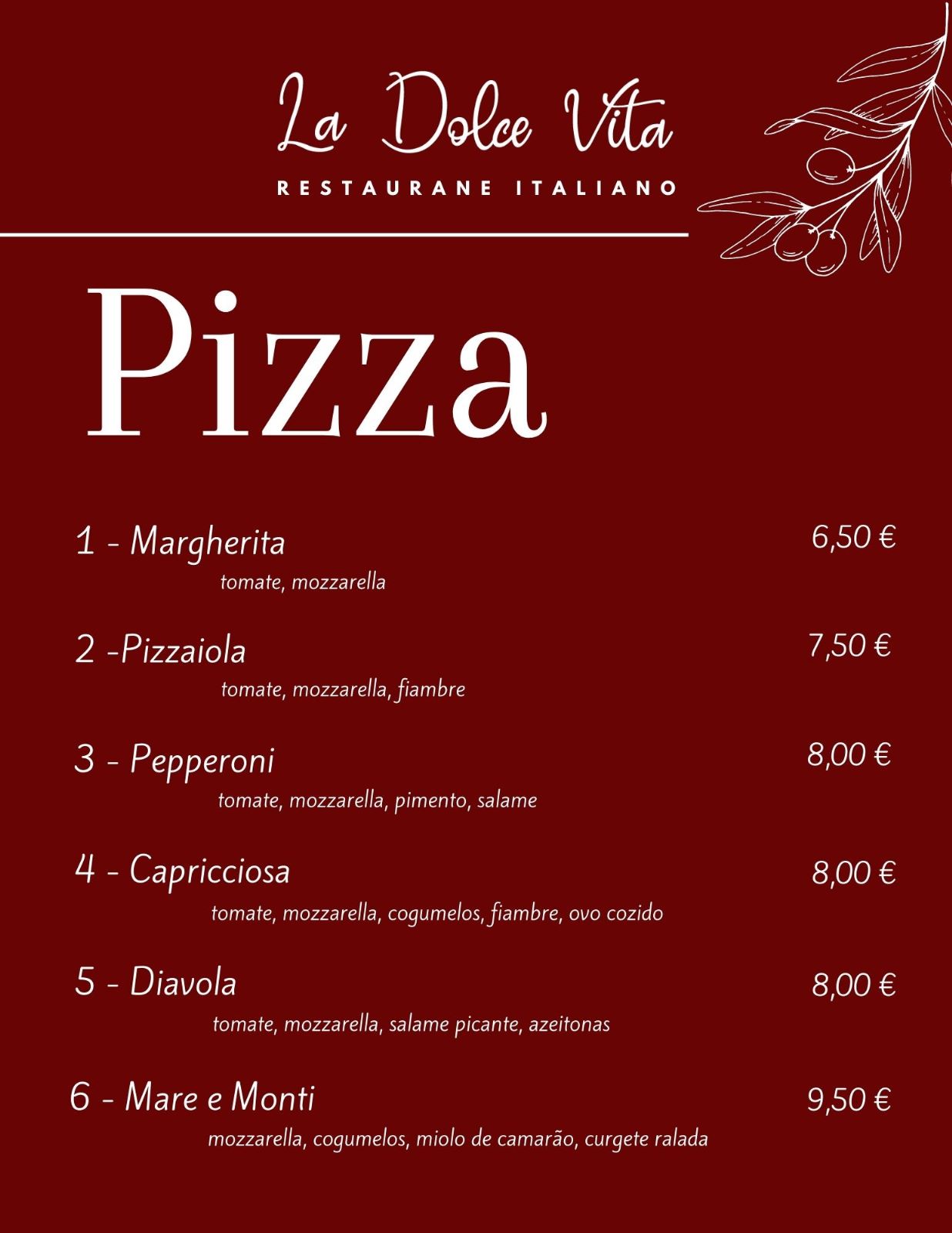 La Dolce Vita

RESTAURANE ITALIANO

Pizza

1 - Margherita 6,50 €
tomate, mozzarella

2 -Pizzaiola 7,50 €
tomate, mozzarella, fiambre

3 - Pepperoni 8,00 €
tomate, mozzarella, pimento, salame

4 - Capricciosa 8,00 €
tomate, mozzarella, cogumelos, fiambre, ovo cozido

5 - Diavola 8,00 €
tomate, mozzarella, salame picante, azeitonas

6 - Mare e Monti 9,50 €
mozzarella, cogumelos, miolo de camarão, curgete ralada